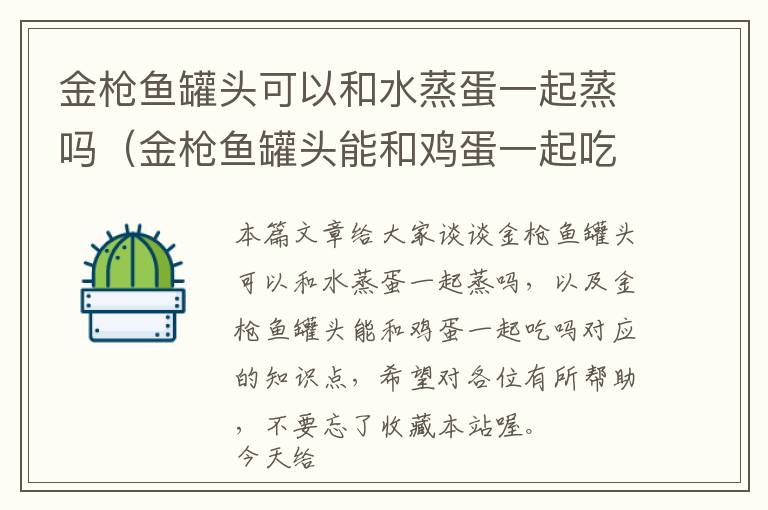 金枪鱼罐头可以和水蒸蛋一起蒸吗（金枪鱼罐头能和鸡蛋一起吃

本篇文章给大家谈谈金枪鱼罐头可以和水蒸蛋一起蒸吗，以及金枪鱼罐头能和鸡蛋一起吃吗对应的知识点，希望对各位有所帮助，不要忘了收藏本站喔。
今天给